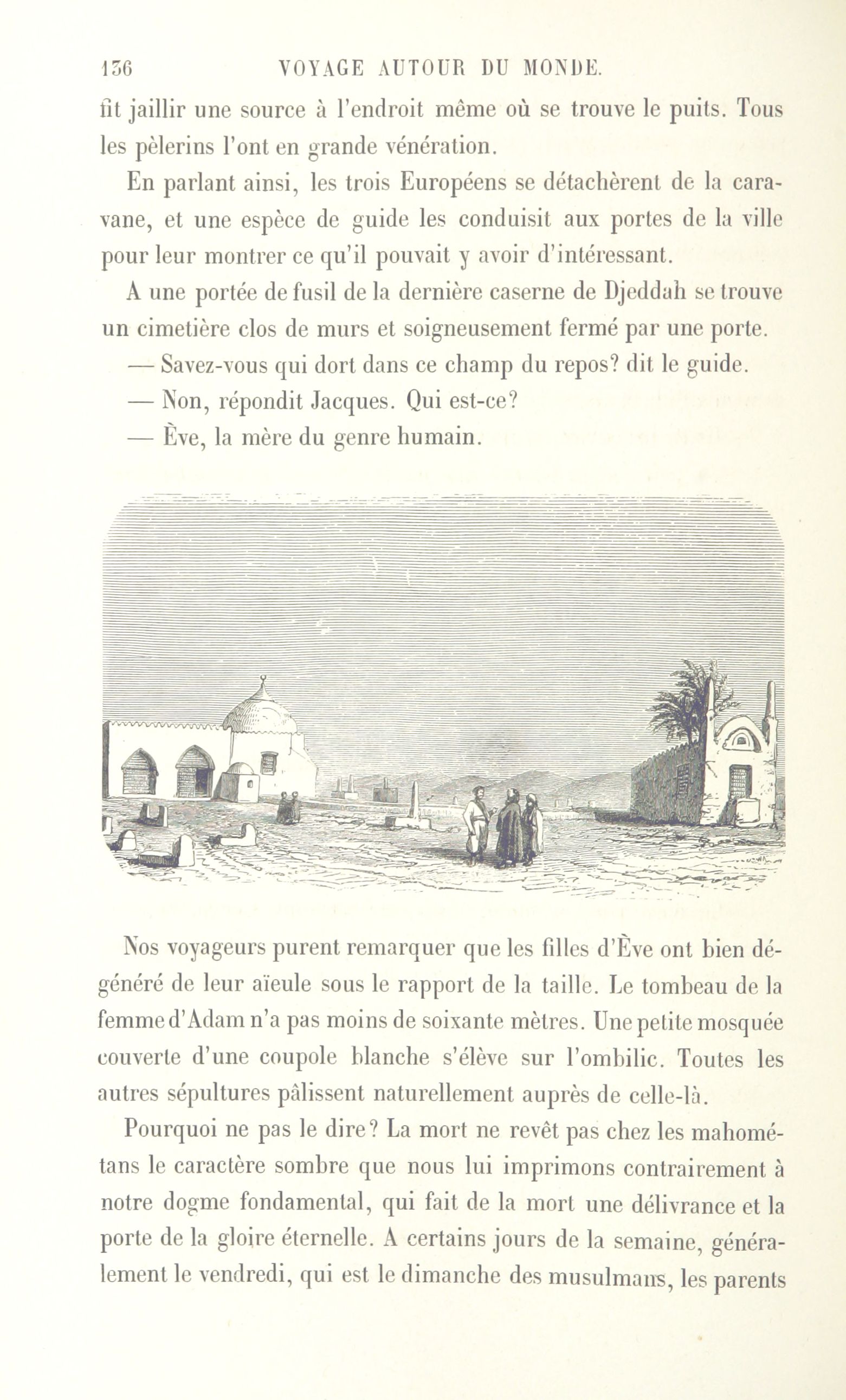 136 VOYAGE AUTOUR DU MONDE.

fit jaillir une source à l'endroit même où se trouve le puits. Tous les pèlerins l'ont en grande vénération.

En parlant ainsi, les trois Européens se détachèrent de la caravane, et une espèce de guide les conduisit aux portes de la ville pour leur montrer ce qu'il pouvait y avoir d'intéressant.

A une portée de fusil de la dernière caserne de Djeddah se trouve un cimetière clos de murs et soigneusement fermé par une porte.

— Savez-vous qui dort dans ce champ du repos? dit le guide.

— Non, répondit Jacques. Qui est-ce?

— Ève, la mère du genre humain.

Nos voyageurs purent remarquer que les filles d'Ève ont bien dégénéré de leur aïeule sous le rapport de la taille. Le tombeau de la femme d'Adam n'a pas moins de soixante mètres. Une petite mosquée couverte d'une coupole blanche s'élève sur l'ombilic. Toutes les autres sépultures pâlissent naturellement auprès de celle-là.

Pourquoi ne pas le dire? La mort ne revêt pas chez les mahométans le caractère sombre que nous lui imprimons contrairement à notre dogme fondamental, qui fait de la mort une délivrance et la porte de la gloire éternelle. A certains jours de la semaine, généralement le vendredi, qui est le dimanche des musulmans, les parents